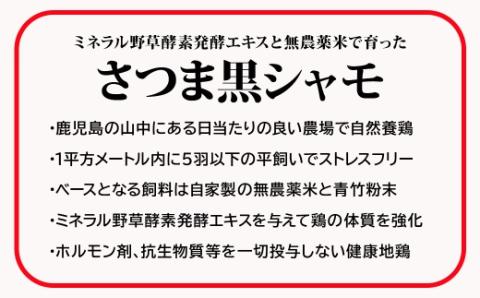 ミネラル野草酵素発酵エキスと無農薬米で育った

さつま黒シャモ

・鹿児島の山中にある日当たりの良い農場で自然養鶏

・1平方メートル内に5羽以下の平飼いでストレスフリー

・ベースとなる飼料は自家製の無農薬米と青竹粉末

・ミネラル野草酵素発酵エキスを与えて鶏の体質を強化

・ホルモン剤、抗生物質等を一切投与しない健康地鶏